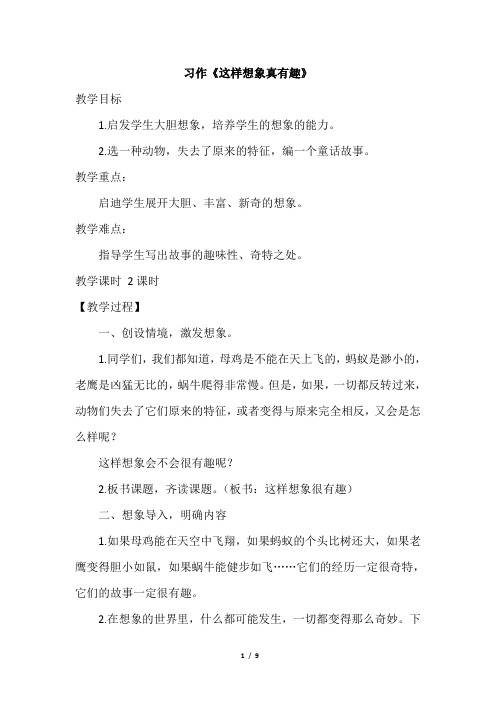 习作《这样想象真有趣》

教学目标

1.启发学生大胆想象，培养学生的想象的能力。

2.选一种动物，失去了原来的特征，编一个童话故事。

教学重点：

启迪学生展开大胆、丰富、新奇的想象。

教学难点：

指导学生写出故事的趣味性、奇特之处。

教学课时 2 课时

【教学过程】

一、创设情境，激发想象。

1.同学们，我们都知道，母鸡是不能在天上飞的，蚂蚁是渺小的，老鹰是凶猛无比的，蜗牛爬得非常慢。但是，如果，一切都反转过来，动物们失去了它们原来的特征，或者变得与原来完全相反，又会是怎么样呢？

这样想象会不会很有趣呢？

2.板书课题，齐读课题。（板书：这样想象很有趣）

二、想象导入，明确内容

1.如果母鸡能在天空中飞翔，如果蚂蚁的个头比树还大，如果老鹰变得胆小如鼠，如果蜗牛能健步如飞……它们的经历一定很奇特，它们的故事一定很有趣。

2.在想象的世界里，什么都可能发生，一切都变得那么奇妙。下

1 / 9